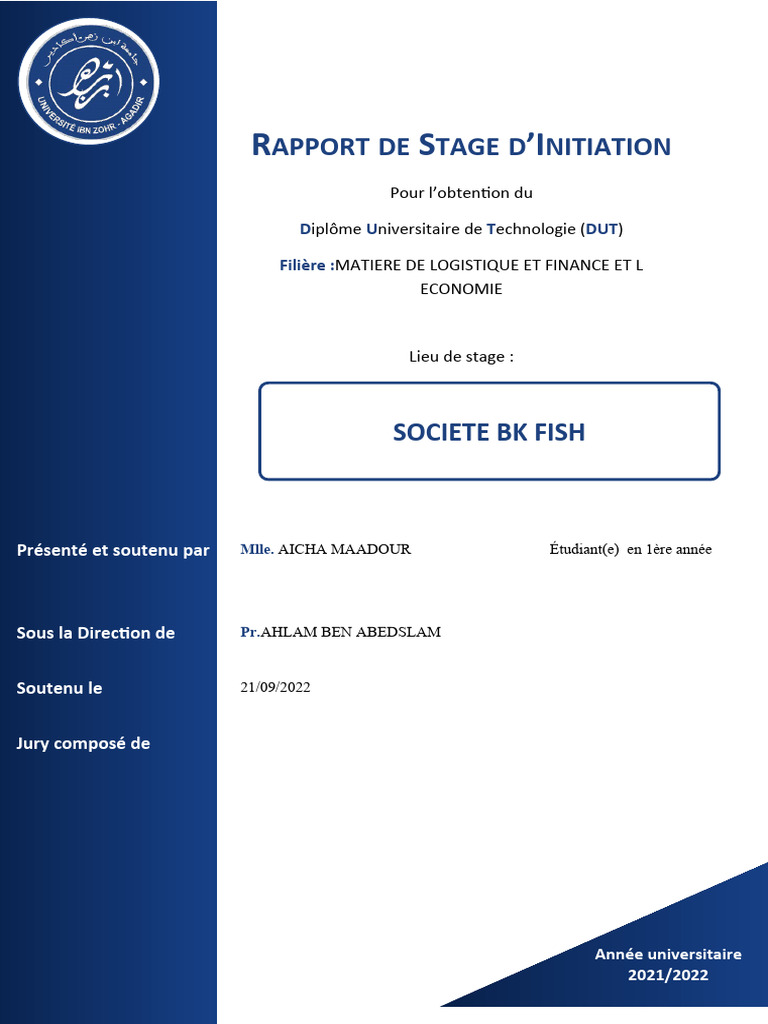 جامعة ابن زهر - أكادير
UNIVERSITÉ IBN ZOHR - AGADIR

RAPPORT DE STAGE D'INITIATION

Pour l'obtention du

Diplôme Universitaire de Technologie (DUT)

Filière :MATIERE DE LOGISTIQUE ET FINANCE ET L ECONOMIE

Lieu de stage :

SOCIETE BK FISH

Présenté et soutenu par

Mlle. AICHA MAADOUR

Étudiant(e) en 1ère année

Sous la Direction de

Pr.AHLAM BEN ABEDSLAM

Soutenu le

21/09/2022

Jury composé de

Année universitaire
2021/2022